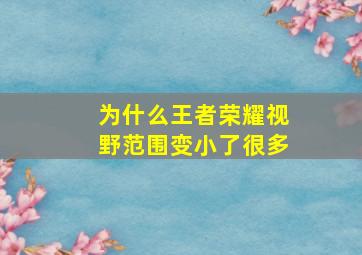 为什么王者荣耀视野范围变小了很多